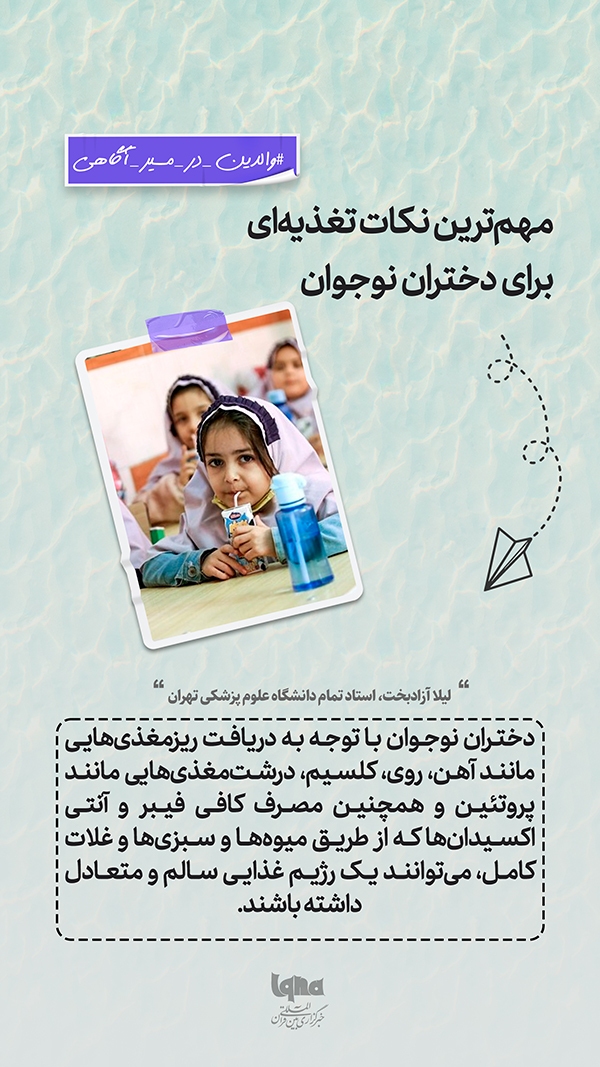 #والدین_در_مسیر_آگاهی

مهم‌ترین نکات تغذیه‌ای برای دختران نوجوان

" لیلا آزادبخت، استاد تمام دانشگاه علوم پزشکی تهران "

دختران نوجوان با توجه به دریافت ریزمغذی‌هایی مانند آهن، روی، کلسیم، درشت‌مغذی‌هایی مانند پروتئین و همچنین مصرف کافی فیبر و آنتی اکسیدان‌ها که از طریق میوه‌ها و سبزی‌ها و غلات کامل، می‌توانند یک رژیم غذایی سالم و متعادل داشته باشند.

iqna
خبرگزاری بین‌المللی قرآن